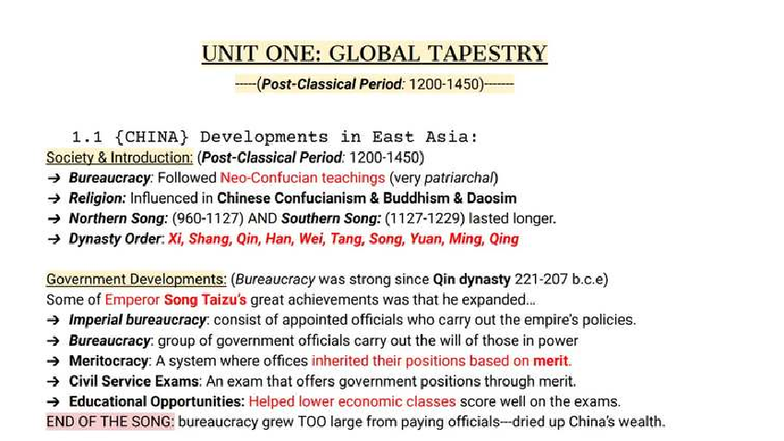 UNIT ONE: GLOBAL TAPESTRY

-----(Post-Classical Period: 1200-1450)-------

1.1 {CHINA} Developments in East Asia:

Society & Introduction: (Post-Classical Period: 1200-1450)
→ Bureaucracy: Followed Neo-Confucian teachings (very patriarchal)
→ Religion: Influenced in Chinese Confucianism & Buddhism & Daosim
→ Northern Song: (960-1127) AND Southern Song: (1127-1229) lasted longer.
→ Dynasty Order: Xi, Shang, Qin, Han, Wei, Tang, Song, Yuan, Ming, Qing

Government Developments: (Bureaucracy was strong since Qin dynasty 221-207 b.c.e)
Some of Emperor Song Taizu's great achievements was that he expanded...
→ Imperial bureaucracy: consist of appointed officials who carry out the empire's policies.
→ Bureaucracy: group of government officials carry out the will of those in power
→ Meritocracy: A system where offices inherited their positions based on merit.
→ Civil Service Exams: An exam that offers government positions through merit.
→ Educational Opportunities: Helped lower economic classes score well on the exams.
END OF THE SONG: bureaucracy grew TOO large from paying officials---dried up China's wealth.